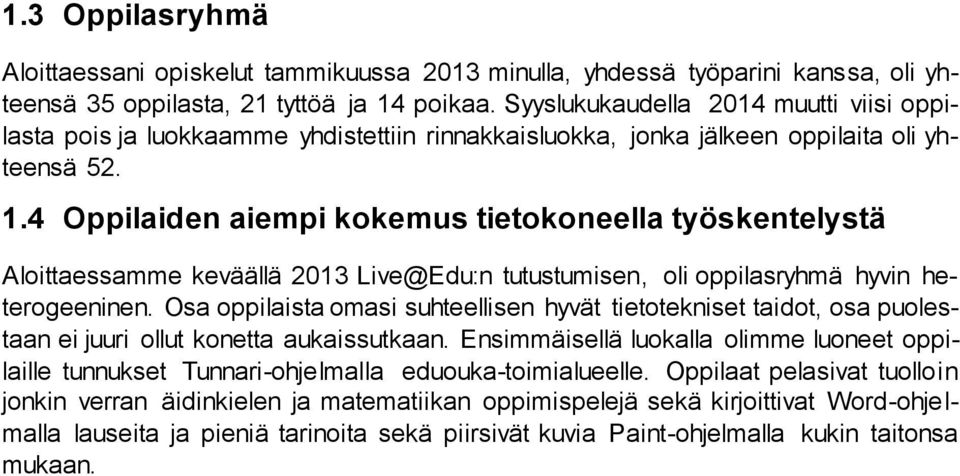 1.3 Oppilasryhmä

Aloittaessani opiskelut tammikuussa 2013 minulla, yhdessä työparini kanssa, oli yhteensä 35 oppilasta, 21 tyttöä ja 14 poikaa. Syyslukukaudella 2014 muutti viisi oppilasta pois ja luokkaamme yhdistettiin rinnakkaisluokka, jonka jälkeen oppilaita oli yhteensä 52.

1.4 Oppilaiden aiempi kokemus tietokoneella työskentelystä

Aloittaessamme keväällä 2013 Live@Edu:n tutustumisen, oli oppilasryhmä hyvin heterogeeninen. Osa oppilaista omasi suhteellisen hyvät tietotekniset taidot, osa puolestaan ei juuri ollut konetta aukaissutkaan. Ensimmäisellä luokalla olimme luoneet oppilaille tunnukset Tunnari-ohjelmalla eduouka-toimialueelle. Oppilaat pelasivat tuolloin jonkin verran äidinkielen ja matematiikan oppimispelejä sekä kirjoittivat Word-ohjelmalla lauseita ja pieniä tarinoita sekä piirsivät kuvia Paint-ohjelmalla kukin taitonsa mukaan.